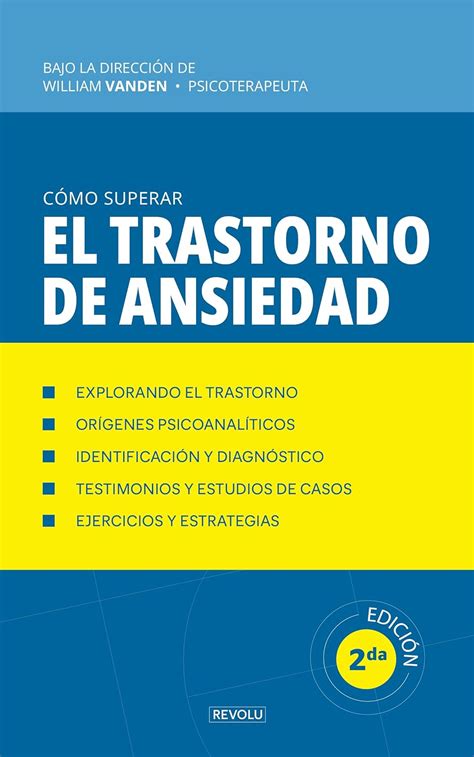 BAJO LA DIRECCIÓN DE
WILLIAM VANDEN • PSICOTERAPEUTA

CÓMO SUPERAR
EL TRASTORNO DE ANSIEDAD

EXPLORANDO EL TRASTORNO
ORÍGENES PSICOANALÍTICOS
IDENTIFICACIÓN Y DIAGNÓSTICO
TESTIMONIOS Y ESTUDIOS DE CASOS
EJERCICIOS Y ESTRATEGIAS

EDICIÓN
2da

REVOLU